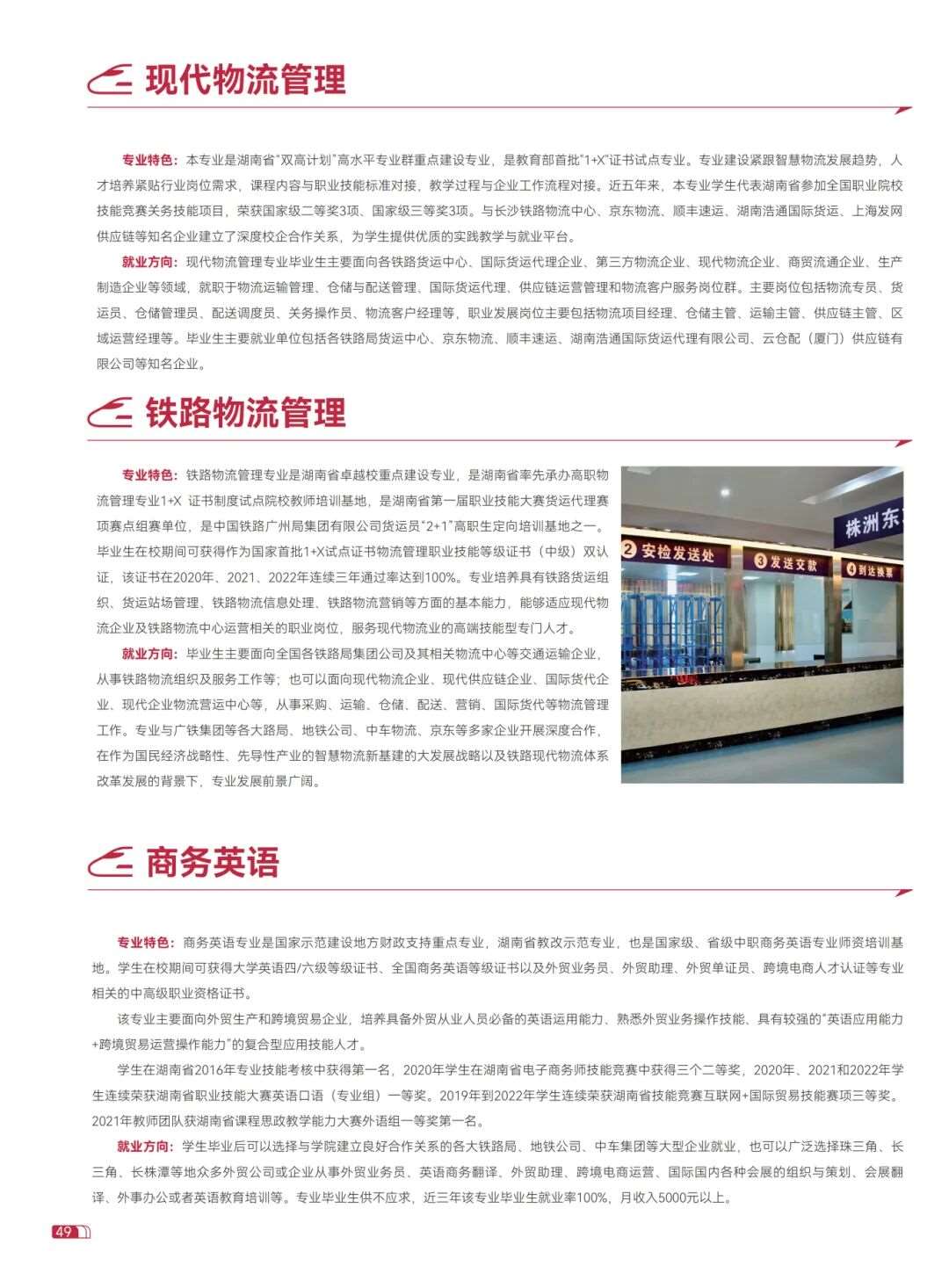 现代物流管理

专业特色：本专业是湖南省"双高计划"高水平专业群重点建设专业，是教育部首批"1+X"证书试点专业。专业建设紧跟智慧物流发展趋势，人才培养紧贴行业岗位需求，课程内容与职业技能标准对接，教学过程与企业工作流程对接。近五年来，本专业学生代表湖南省参加全国职业院校技能竞赛关务技能项目，荣获国家级二等奖3项、国家级三等奖3项。与长沙铁路物流中心、京东物流、顺丰速运、湖南浩通国际货运、上海发网供应链等知名企业建立了深度校企合作关系，为学生提供优质的实践教学与就业平台。

就业方向：现代物流管理专业毕业生主要面向各铁路货运中心、国际货运代理企业、第三方物流企业、现代物流企业、商贸流通企业、生产制造企业等领域，就职于物流运输管理、仓储与配送管理、国际货运代理、供应链运营管理和物流客户服务岗位群。主要岗位包括物流专员、货运员、仓储管理员、配送调度员、关务操作员、物流客户经理等，职业发展岗位主要包括物流项目经理、仓储主管、运输主管、供应链主管、区域运营经理等。毕业生主要就业单位包括各铁路局货运中心、京东物流、顺丰速运、湖南浩通国际货运代理有限公司、云仓配（厦门）供应链有限公司等知名企业。

铁路物流管理

专业特色：铁路物流管理专业是湖南省卓越校重点建设专业，是湖南省率先承办高职物流管理专业1+X 证书制度试点院校教师培训基地，是湖南省第一届职业技能大赛货运代理赛项赛点组赛单位，是中国铁路广州局集团有限公司货运员"2+1"高职生定向培训基地之一。毕业生在校期间可获得作为国家首批1+X试点证书物流管理职业技能等级证书（中级）双认证，该证书在2020年、2021、2022年连续三年通过率达到100%。专业培养具有铁路货运组织、货运站场管理、铁路物流信息处理、铁路物流营销等方面的基本能力，能够适应现代物流企业及铁路物流中心运营相关的职业岗位，服务现代物流业的高端技能型专门人才。

就业方向：毕业生主要面向全国各铁路局集团公司及其相关物流中心等交通运输企业，从事铁路物流组织及服务工作等；也可以面向现代物流企业、现代供应链企业、国际货代企业、现代企业物流营运中心等，从事采购、运输、仓储、配送、营销、国际货代等物流管理工作。专业与广铁集团等各大路局、地铁公司、中车物流、京东等多家企业开展深度合作，在作为国民经济战略性、先导性产业的智慧物流新基建的大发展战略以及铁路现代物流体系改革发展的背景下，专业发展前景广阔。

株洲东
2 安检发送处
3 发送交款
4 到达换票

商务英语

专业特色：商务英语专业是国家示范建设地方财政支持重点专业，湖南省教改示范专业，也是国家级、省级中职商务英语专业师资培训基地。学生在校期间可获得大学英语四/六级等级证书、全国商务英语等级证书以及外贸业务员、外贸助理、外贸单证员、跨境电商人才认证等专业相关的中高级职业资格证书。

该专业主要面向外贸生产和跨境贸易企业，培养具备外贸从业人员必备的英语运用能力、熟悉外贸业务操作技能、具有较强的"英语应用能力+跨境贸易运营操作能力"的复合型应用技能人才。

学生在湖南省2016年专业技能考核中获得第一名，2020年学生在湖南省电子商务师技能竞赛中获得三个二等奖，2020年、2021和2022年学生连续荣获湖南省职业技能大赛英语口语（专业组）一等奖。2019年到2022年学生连续荣获湖南省技能竞赛互联网+国际贸易技能赛项三等奖。2021年教师团队获湖南省课程思政教学能力大赛外语组一等奖第一名。

就业方向：学生毕业后可以选择与学院建立良好合作关系的各大铁路局、地铁公司、中车集团等大型企业就业，也可以广泛选择珠三角、长三角、长株潭等地众多外贸公司或企业从事外贸业务员、英语商务翻译、外贸助理、跨境电商运营、国际国内各种会展的组织与策划、会展翻译、外事办公或者英语教育培训等。专业毕业生供不应求，近三年该专业毕业生就业率100%，月收入5000元以上。

49